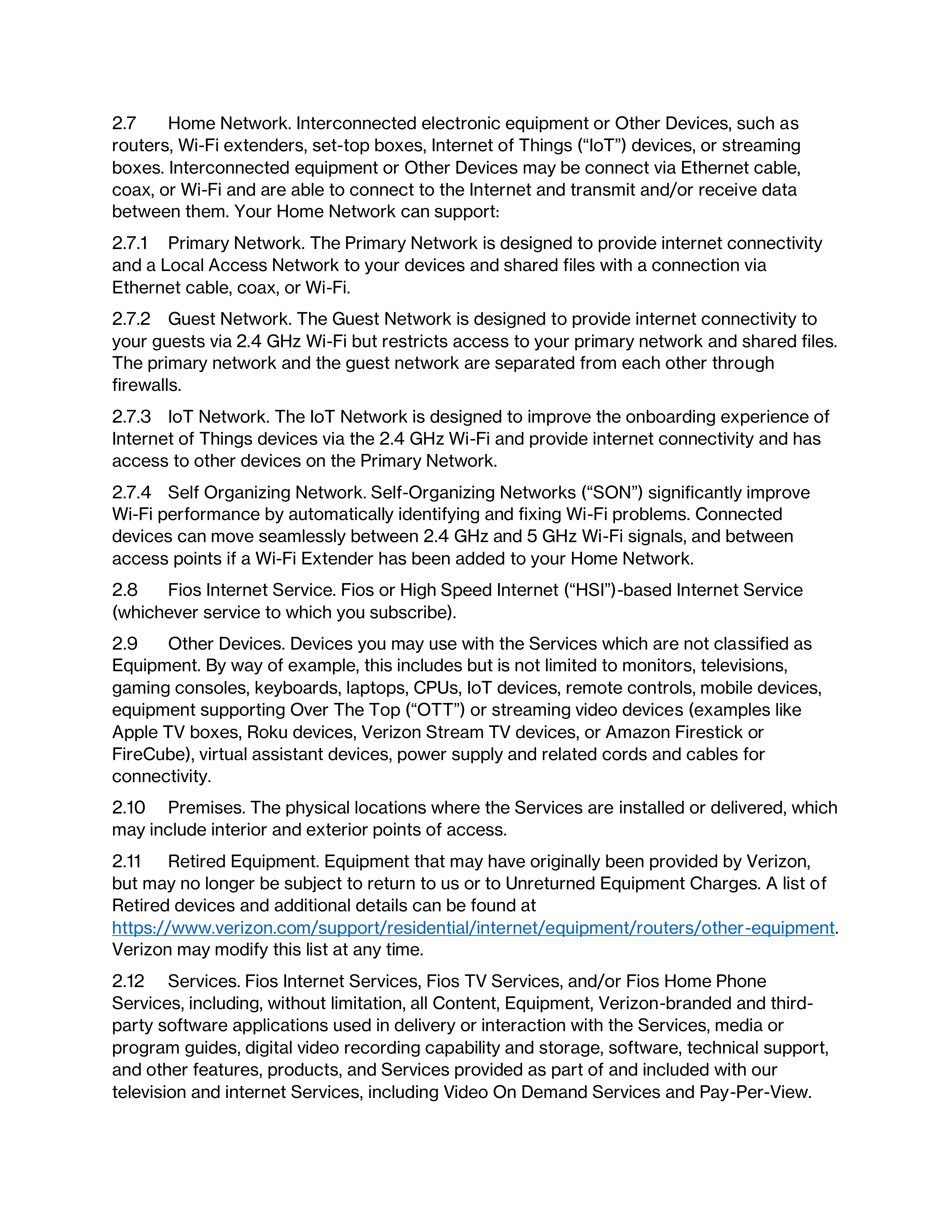 2.7 Home Network. Interconnected electronic equipment or Other Devices, such as routers, Wi-Fi extenders, set-top boxes, Internet of Things (“IoT”) devices, or streaming boxes. Interconnected equipment or Other Devices may be connect via Ethernet cable, coax, or Wi-Fi and are able to connect to the Internet and transmit and/or receive data between them. Your Home Network can support:

2.7.1 Primary Network. The Primary Network is designed to provide internet connectivity and a Local Access Network to your devices and shared files with a connection via Ethernet cable, coax, or Wi-Fi.

2.7.2 Guest Network. The Guest Network is designed to provide internet connectivity to your guests via 2.4 GHz Wi-Fi but restricts access to your primary network and shared files. The primary network and the guest network are separated from each other through firewalls.

2.7.3 IoT Network. The IoT Network is designed to improve the onboarding experience of Internet of Things devices via the 2.4 GHz Wi-Fi and provide internet connectivity and has access to other devices on the Primary Network.

2.7.4 Self Organizing Network. Self-Organizing Networks (“SON”) significantly improve Wi-Fi performance by automatically identifying and fixing Wi-Fi problems. Connected devices can move seamlessly between 2.4 GHz and 5 GHz Wi-Fi signals, and between access points if a Wi-Fi Extender has been added to your Home Network.

2.8 Fios Internet Service. Fios or High Speed Internet (“HSI”)-based Internet Service (whichever service to which you subscribe).

2.9 Other Devices. Devices you may use with the Services which are not classified as Equipment. By way of example, this includes but is not limited to monitors, televisions, gaming consoles, keyboards, laptops, CPUs, IoT devices, remote controls, mobile devices, equipment supporting Over The Top (“OTT”) or streaming video devices (examples like Apple TV boxes, Roku devices, Verizon Stream TV devices, or Amazon Firestick or FireCube), virtual assistant devices, power supply and related cords and cables for connectivity.

2.10 Premises. The physical locations where the Services are installed or delivered, which may include interior and exterior points of access.

2.11 Retired Equipment. Equipment that may have originally been provided by Verizon, but may no longer be subject to return to us or to Unreturned Equipment Charges. A list of Retired devices and additional details can be found at https://www.verizon.com/support/residential/internet/equipment/routers/other-equipment. Verizon may modify this list at any time.

2.12 Services. Fios Internet Services, Fios TV Services, and/or Fios Home Phone Services, including, without limitation, all Content, Equipment, Verizon-branded and third-party software applications used in delivery or interaction with the Services, media or program guides, digital video recording capability and storage, software, technical support, and other features, products, and Services provided as part of and included with our television and internet Services, including Video On Demand Services and Pay-Per-View.